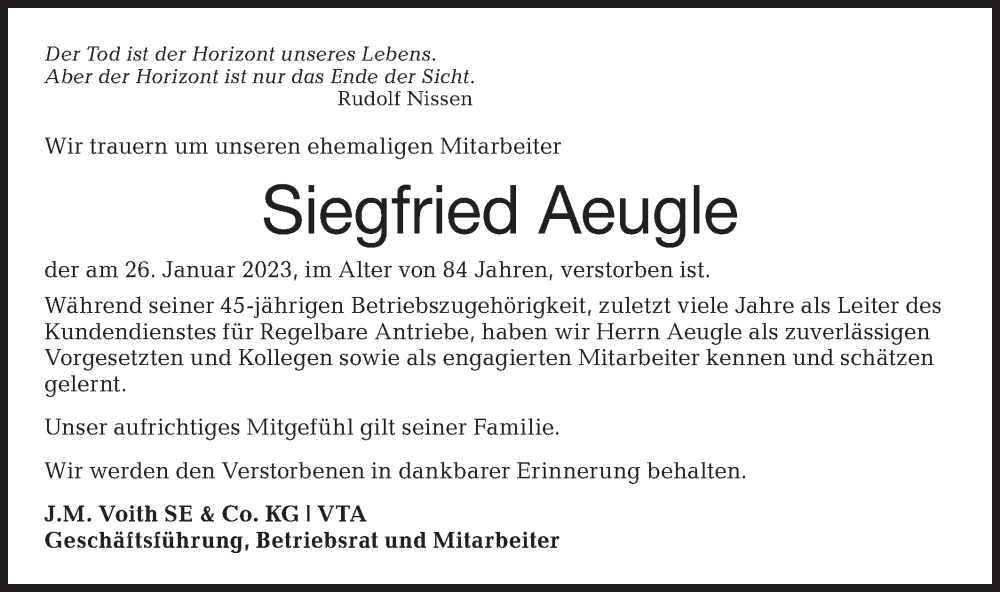 Der Tod ist der Horizont unseres Lebens.
Aber der Horizont ist nur das Ende der Sicht.
Rudolf Nissen

Wir trauern um unseren ehemaligen Mitarbeiter

Siegfried Aeugle

der am 26. Januar 2023, im Alter von 84 Jahren, verstorben ist.

Während seiner 45-jährigen Betriebszugehörigkeit, zuletzt viele Jahre als Leiter des Kundendienstes für Regelbare Antriebe, haben wir Herrn Aeugle als zuverlässigen Vorgesetzten und Kollegen sowie als engagierten Mitarbeiter kennen und schätzen gelernt.

Unser aufrichtiges Mitgefühl gilt seiner Familie.

Wir werden den Verstorbenen in dankbarer Erinnerung behalten.

J.M. Voith SE & Co. KG | VTA
Geschäftsführung, Betriebsrat und Mitarbeiter